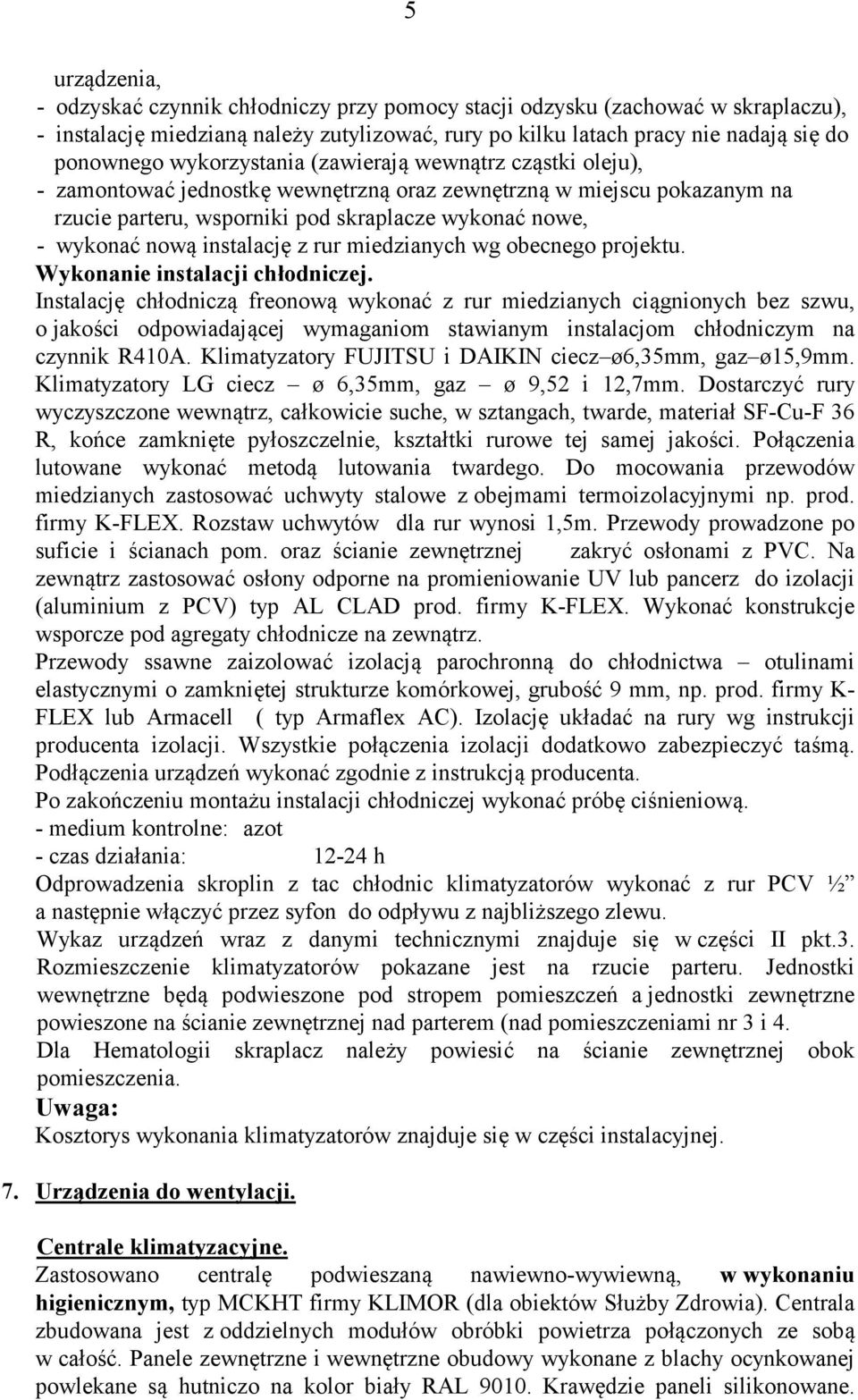 5

urządzenia,
- odzyskać czynnik chłodniczy przy pomocy stacji odzysku (zachować w skraplaczu),
- instalację miedzianą należy zutylizować, rury po kilku latach pracy nie nadają się do ponownego wykorzystania (zawierają wewnątrz cząstki oleju),
- zamontować jednostkę wewnętrzną oraz zewnętrzną w miejscu pokazanym na rzucie parteru, wsporniki pod skraplacze wykonać nowe,
- wykonać nową instalację z rur miedzianych wg obecnego projektu.
Wykonanie instalacji chłodniczej.
Instalację chłodniczą freonową wykonać z rur miedzianych ciągnionych bez szwu, o jakości odpowiadającej wymaganiom stawianym instalacjom chłodniczym na czynnik R410A. Klimatyzatory FUJITSU i DAIKIN ciecz–ø6,35mm, gaz–ø15,9mm. Klimatyzatory LG ciecz – ø 6,35mm, gaz – ø 9,52 i 12,7mm. Dostarczyć rury wyczyszczone wewnątrz, całkowicie suche, w sztangach, twarde, materiał SF-Cu-F 36 R, końce zamknięte pyłoszczelnie, kształtki rurowe tej samej jakości. Połączenia lutowane wykonać metodą lutowania twardego. Do mocowania przewodów miedzianych zastosować uchwyty stalowe z obejmami termoizolacyjnymi np. prod. firmy K-FLEX. Rozstaw uchwytów dla rur wynosi 1,5m. Przewody prowadzone po suficie i ścianach pom. oraz ścianie zewnętrznej zakryć osłonami z PVC. Na zewnątrz zastosować osłony odporne na promieniowanie UV lub pancerz do izolacji (aluminium z PCV) typ AL CLAD prod. firmy K-FLEX. Wykonać konstrukcje wsporcze pod agregaty chłodnicze na zewnątrz.
Przewody ssawne zaizolować izolacją parochronną do chłodnictwa – otulinami elastycznymi o zamkniętej strukturze komórkowej, grubość 9 mm, np. prod. firmy K-FLEX lub Armacell ( typ Armaflex AC). Izolację układać na rury wg instrukcji producenta izolacji. Wszystkie połączenia izolacji dodatkowo zabezpieczyć taśmą. Podłączenia urządzeń wykonać zgodnie z instrukcją producenta.
Po zakończeniu montażu instalacji chłodniczej wykonać próbę ciśnieniową.
- medium kontrolne: azot
- czas działania: 12-24 h
Odprowadzenia skroplin z tac chłodnic klimatyzatorów wykonać z rur PCV ½” a następnie włączyć przez syfon do odpływu z najbliższego zlewu.
Wykaz urządzeń wraz z danymi technicznymi znajduje się w części II pkt.3.
Rozmieszczenie klimatyzatorów pokazane jest na rzucie parteru. Jednostki wewnętrzne będą podwieszone pod stropem pomieszczeń a jednostki zewnętrzne powieszone na ścianie zewnętrznej nad parterem (nad pomieszczeniami nr 3 i 4.
Dla Hematologii skraplacz należy powiesić na ścianie zewnętrznej obok pomieszczenia.
Uwaga:
Kosztorys wykonania klimatyzatorów znajduje się w części instalacyjnej.

7. Urządzenia do wentylacji.

Centrale klimatyzacyjne.
Zastosowano centralę podwieszaną nawiewno-wywiewną, w wykonaniu higienicznym, typ MCKHT firmy KLIMOR (dla obiektów Służby Zdrowia). Centrala zbudowana jest z oddzielnych modułów obróbki powietrza połączonych ze sobą w całość. Panele zewnętrzne i wewnętrzne obudowy wykonane z blachy ocynkowanej powlekane są hutniczo na kolor biały RAL 9010. Krawędzie paneli silikonowane.